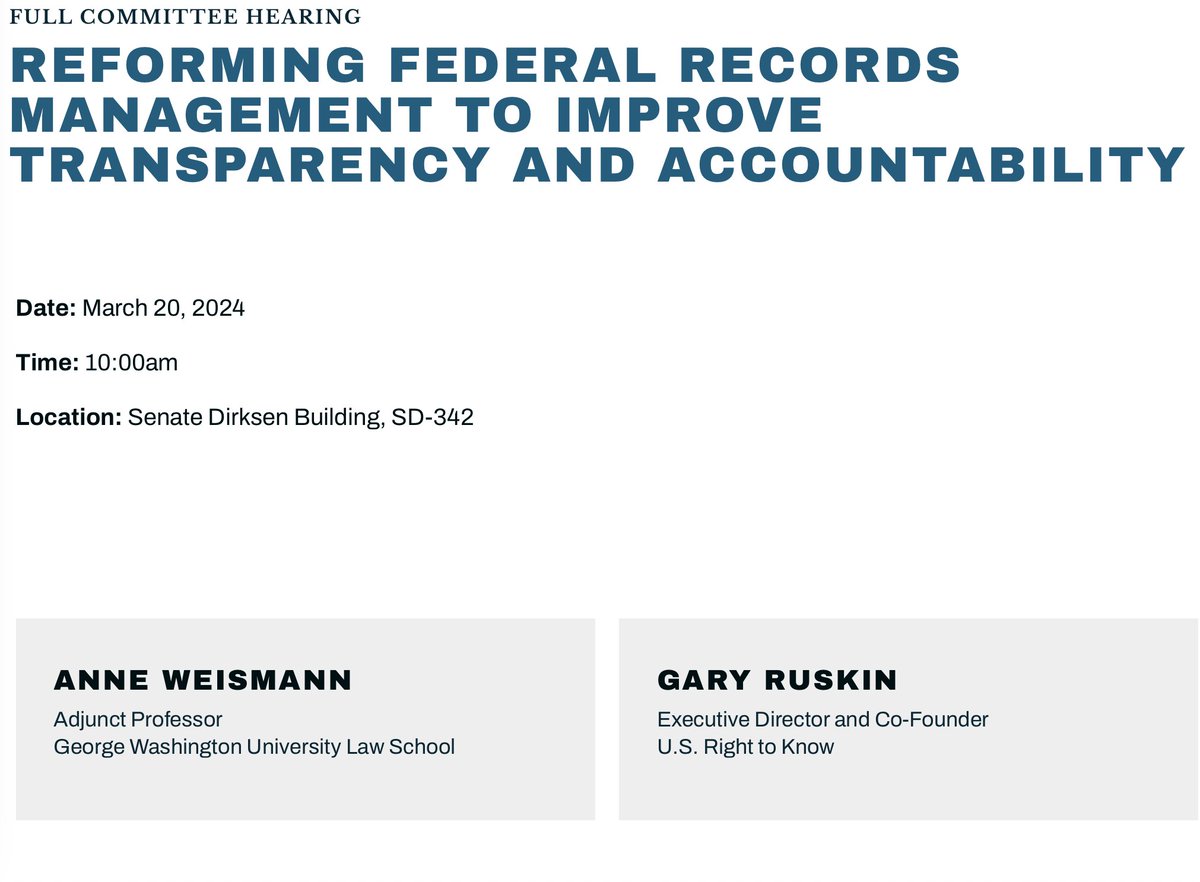 FULL COMMITTEE HEARING

REFORMING FEDERAL RECORDS MANAGEMENT TO IMPROVE TRANSPARENCY AND ACCOUNTABILITY

Date: March 20, 2024

Time: 10:00am

Location: Senate Dirksen Building, SD-342

ANNE WEISMANN
Adjunct Professor
George Washington University Law School

GARY RUSKIN
Executive Director and Co-Founder
U.S. Right to Know